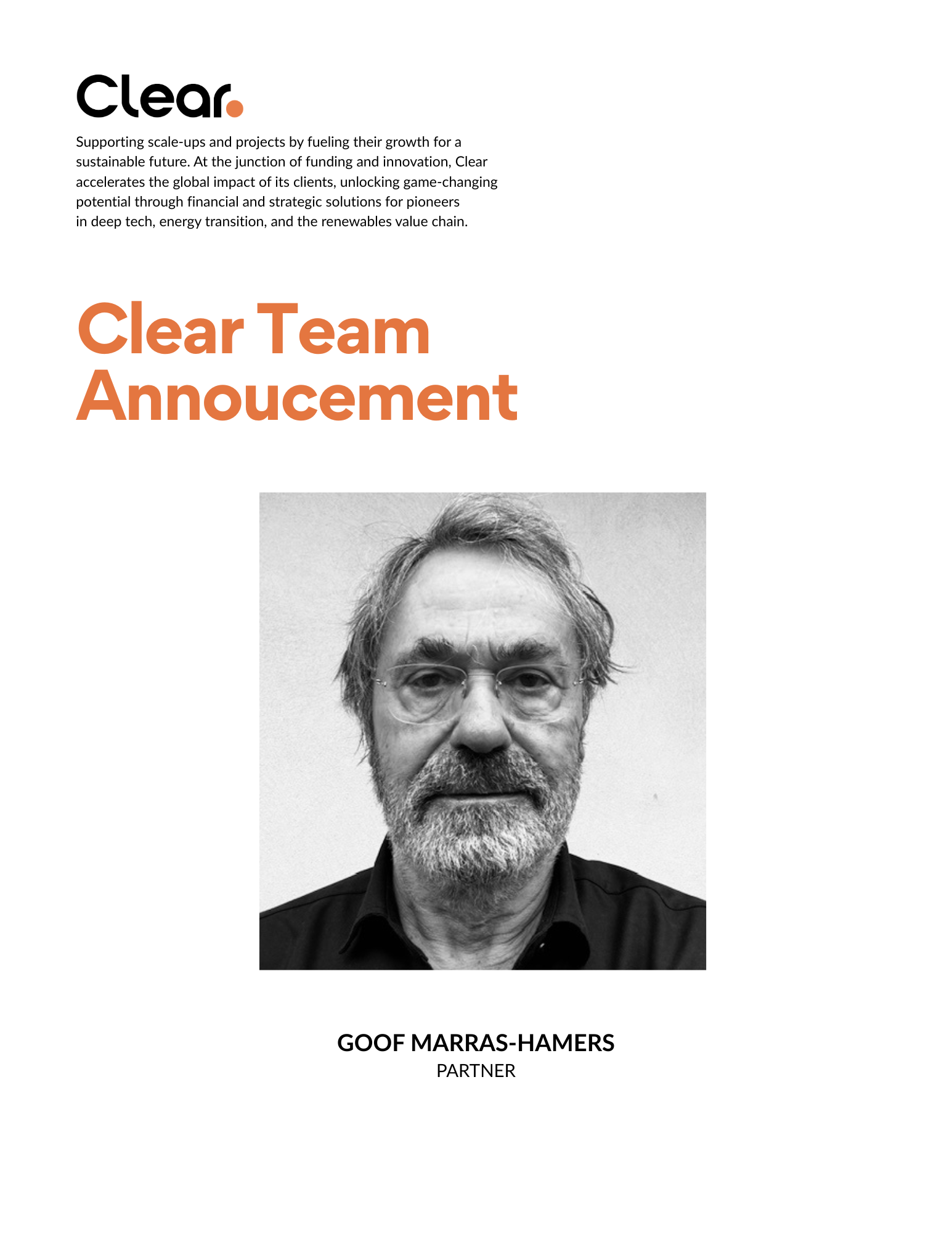 Clear.

Supporting scale-ups and projects by fueling their growth for a sustainable future. At the junction of funding and innovation, Clear accelerates the global impact of its clients, unlocking game-changing potential through financial and strategic solutions for pioneers in deep tech, energy transition, and the renewables value chain.

Clear Team Annoucement

GOOF MARRAS-HAMERS
PARTNER